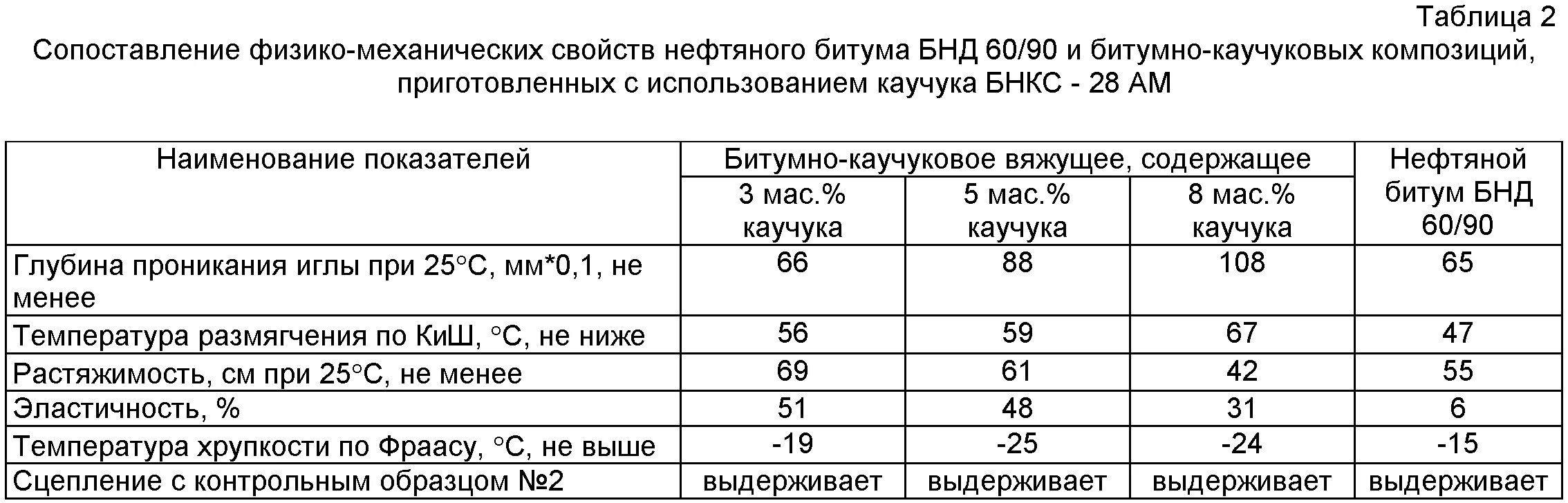 Таблица 2
Сопоставление физико-механических свойств нефтяного битума БНД 60/90 и битумно-каучуковых композиций, приготовленных с использованием каучука БНКС - 28 АМ

| Наименование показателей | Битумно-каучуковое вяжущее, содержащее 3 мас.% каучука | Битумно-каучуковое вяжущее, содержащее 5 мас.% каучука | Битумно-каучуковое вяжущее, содержащее 8 мас.% каучука | Нефтяной битум БНД 60/90 |
|---|---|---|---|---|
| Глубина проникания иглы при 25°С, мм*0,1, не менее | 66 | 88 | 108 | 65 |
| Температура размягчения по КиШ, °С, не ниже | 56 | 59 | 67 | 47 |
| Растяжимость, см при 25°С, не менее | 69 | 61 | 42 | 55 |
| Эластичность, % | 51 | 48 | 31 | 6 |
| Температура хрупкости по Фраасу, °С, не выше | -19 | -25 | -24 | -15 |
| Сцепление с контрольным образцом №2 | выдерживает | выдерживает | выдерживает | выдерживает |